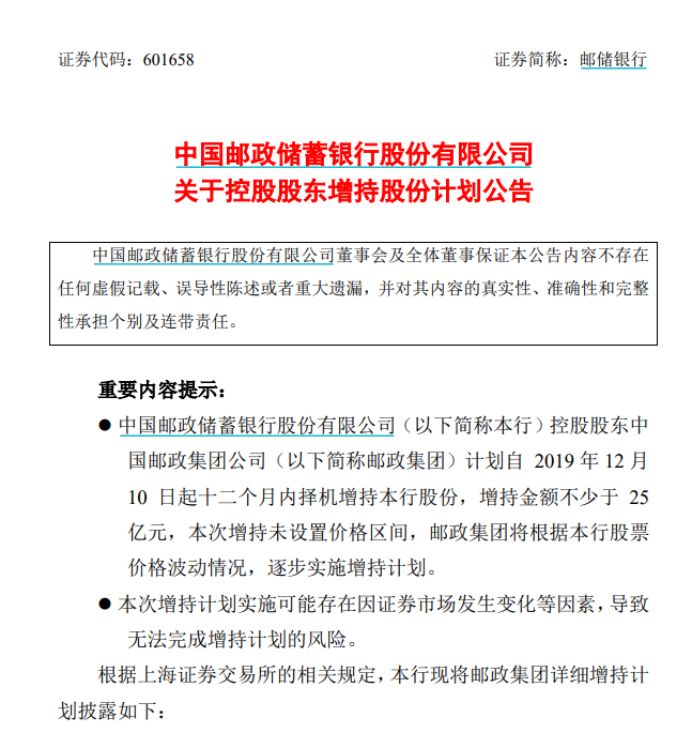 证券代码：601658

证券简称：邮储银行

中国邮政储蓄银行股份有限公司
关于控股股东增持股份计划公告

中国邮政储蓄银行股份有限公司董事会及全体董事保证本公告内容不存在任何虚假记载、误导性陈述或者重大遗漏，并对其内容的真实性、准确性和完整性承担个别及连带责任。

重要内容提示：

● 中国邮政储蓄银行股份有限公司（以下简称本行）控股股东中国邮政集团公司（以下简称邮政集团）计划自 2019 年 12 月 10 日起十二个月内择机增持本行股份，增持金额不少于 25 亿元，本次增持未设置价格区间，邮政集团将根据本行股票价格波动情况，逐步实施增持计划。

● 本次增持计划实施可能存在因证券市场发生变化等因素，导致无法完成增持计划的风险。

根据上海证券交易所的相关规定，本行现将邮政集团详细增持计划披露如下：